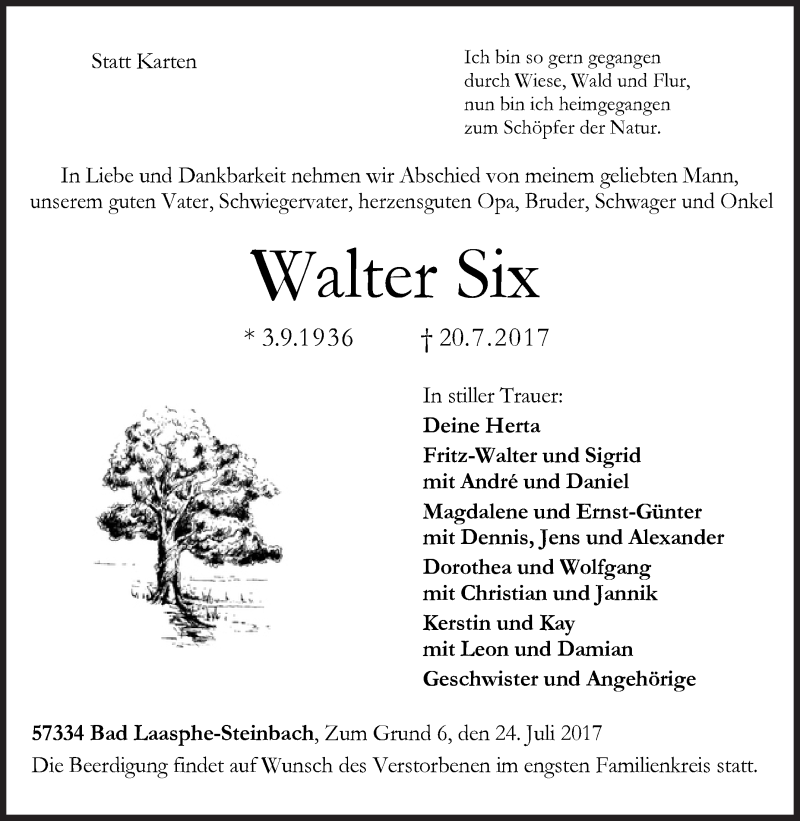 Statt Karten

Ich bin so gern gegangen
durch Wiese, Wald und Flur,
nun bin ich heimgegangen
zum Schöpfer der Natur.

In Liebe und Dankbarkeit nehmen wir Abschied von meinem geliebten Mann, unserem guten Vater, Schwiegervater, herzensguten Opa, Bruder, Schwager und Onkel

Walter Six

* 3.9.1936 † 20.7.2017

In stiller Trauer:
Deine Herta
Fritz-Walter und Sigrid
mit André und Daniel
Magdalene und Ernst-Günter
mit Dennis, Jens und Alexander
Dorothea und Wolfgang
mit Christian und Jannik
Kerstin und Kay
mit Leon und Damian
Geschwister und Angehörige

57334 Bad Laasphe-Steinbach, Zum Grund 6, den 24. Juli 2017
Die Beerdigung findet auf Wunsch des Verstorbenen im engsten Familienkreis statt.